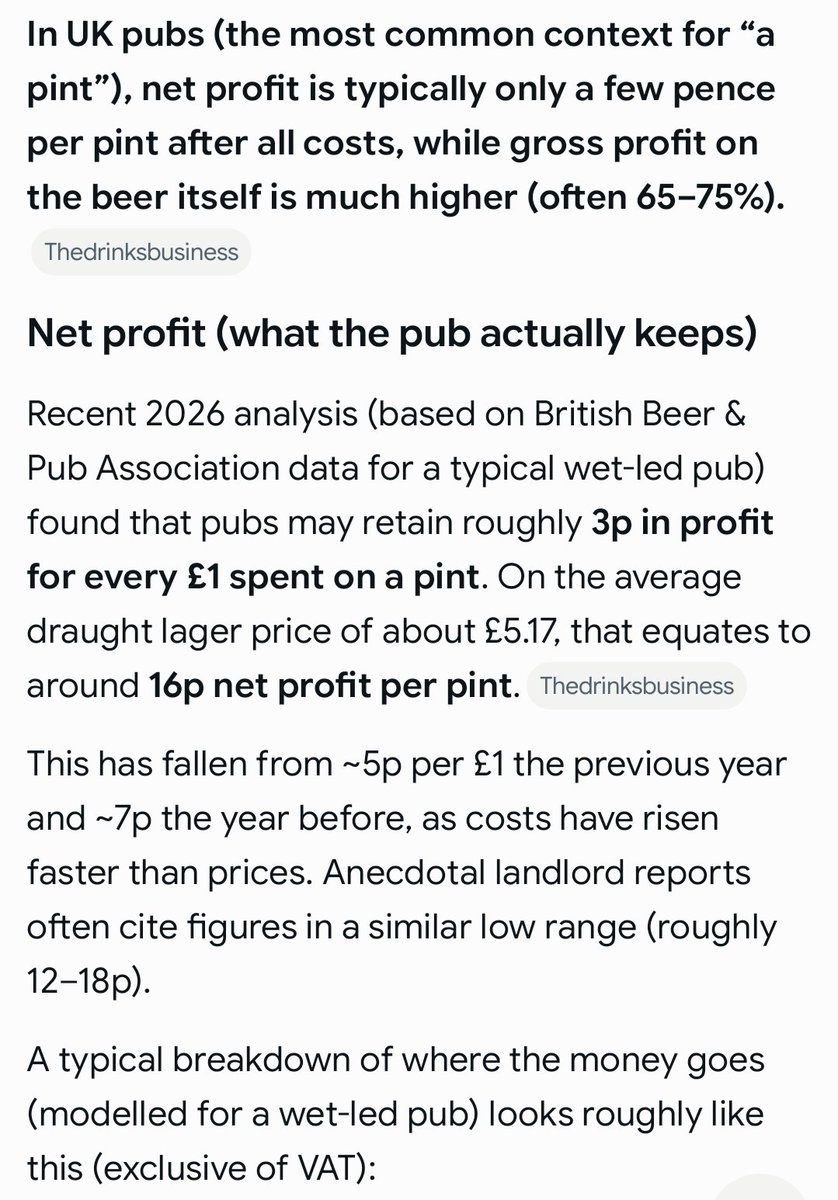 In UK pubs (the most common context for “a pint”), net profit is typically only a few pence per pint after all costs, while gross profit on the beer itself is much higher (often 65–75%).

Thedrinksbusiness

Net profit (what the pub actually keeps)

Recent 2026 analysis (based on British Beer & Pub Association data for a typical wet-led pub) found that pubs may retain roughly 3p in profit for every £1 spent on a pint. On the average draught lager price of about £5.17, that equates to around 16p net profit per pint. Thedrinksbusiness

This has fallen from ~5p per £1 the previous year and ~7p the year before, as costs have risen faster than prices. Anecdotal landlord reports often cite figures in a similar low range (roughly 12–18p).

A typical breakdown of where the money goes (modelled for a wet-led pub) looks roughly like this (exclusive of VAT):